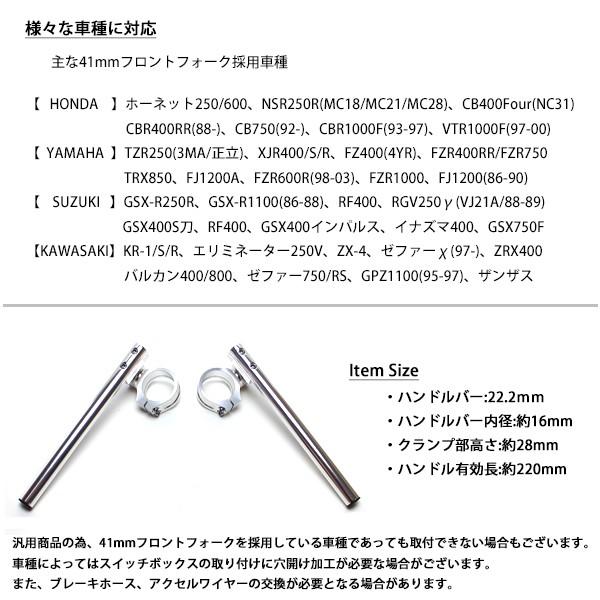 様々な車種に対応

主な41mmフロントフォーク採用車種

【 HONDA 】ホーネット250/600、NSR250R(MC18/MC21/MC28)、CB400Four(NC31)
CBR400RR(88-)、CB750(92-)、CBR1000F(93-97)、VTR1000F(97-00)

【 YAMAHA 】TZR250(3MA/正立)、XJR400/S/R、FZ400(4YR)、FZR400RR/FZR750
TRX850、FJ1200A、FZR600R(98-03)、FZR1000、FJ1200(86-90)

【 SUZUKI 】GSX-R250R、GSX-R1100(86-88)、RF400、RGV250γ(VJ21A/88-89)
GSX400S刀、RF400、GSX400インパルス、イナズマ400、GSX750F

【KAWASAKI】KR-1/S/R、エリミネーター250V、ZX-4、ゼファーχ(97-)、ZRX400
バルカン400/800、ゼファー750/RS、GPZ1100(95-97)、ザンザス

Item Size

・ハンドルバー:22.2mm
・ハンドルバー内径:約16mm
・クランプ部高さ:約28mm
・ハンドル有効長:約220mm

汎用商品の為、41mmフロントフォークを採用している車種であっても取付できない場合もございます。
車種によってはスイッチボックスの取り付けに穴開け加工が必要な場合がございます。
また、ブレーキホース、アクセルワイヤーの交換が必要となる場合があります。